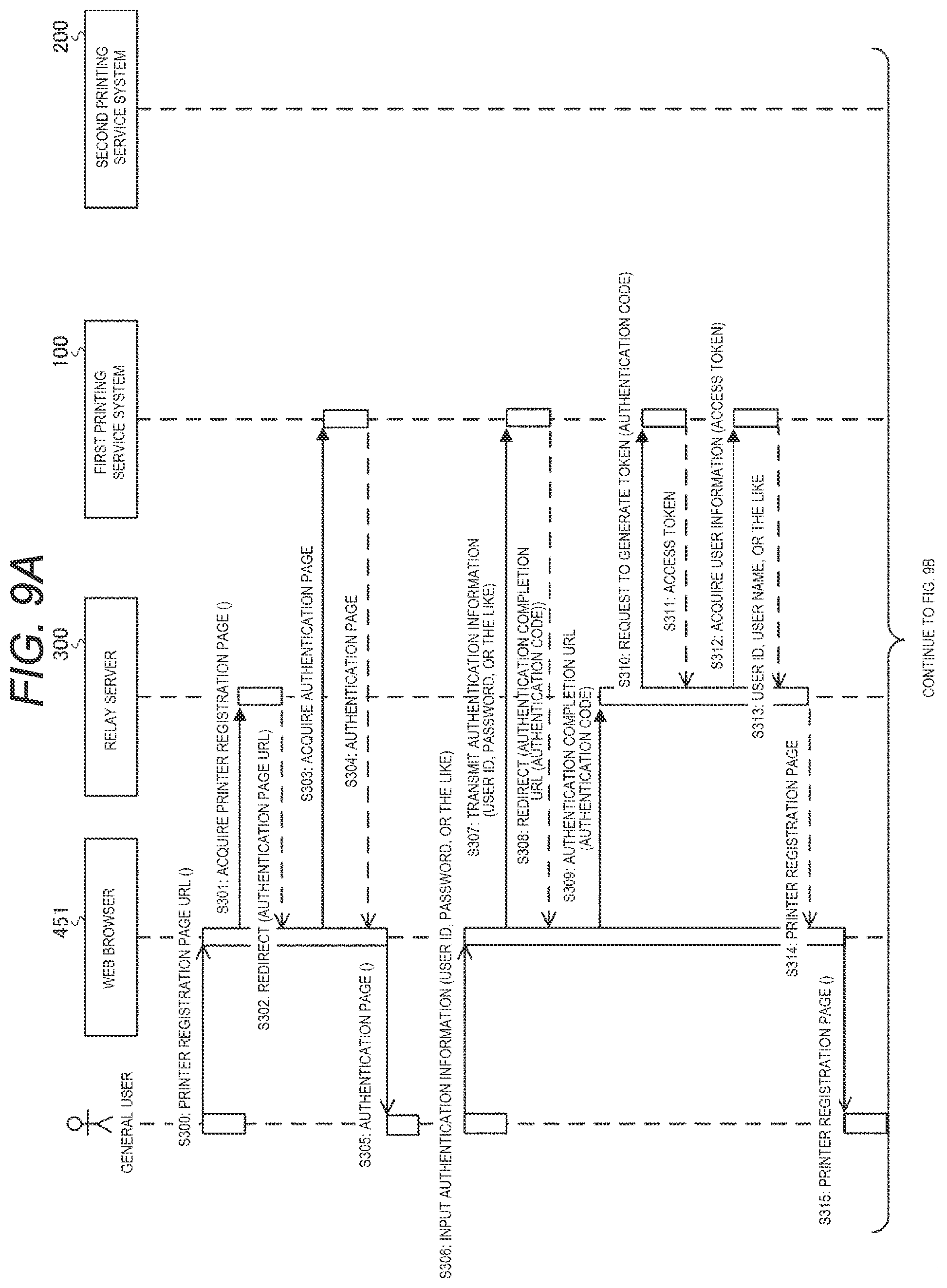 FIG. 9A

GENERAL USER

451
WEB BROWSER

300
RELAY SERVER

100
FIRST PRINTING SERVICE SYSTEM

200
SECOND PRINTING SERVICE SYSTEM

S300: PRINTER REGISTRATION PAGE URL ()

S301: ACQUIRE PRINTER REGISTRATION PAGE ()

S302: REDIRECT (AUTHENTICATION PAGE URL)

S303: ACQUIRE AUTHENTICATION PAGE

S304: AUTHENTICATION PAGE

S305: AUTHENTICATION PAGE ()

S306: INPUT AUTHENTICATION INFORMATION (USER ID, PASSWORD, OR THE LIKE)

S307: TRANSMIT AUTHENTICATION INFORMATION (USER ID, PASSWORD, OR THE LIKE)

S308: REDIRECT (AUTHENTICATION COMPLETION URL (AUTHENTICATION CODE))

S309: AUTHENTICATION COMPLETION URL (AUTHENTICATION CODE)

S310: REQUEST TO GENERATE TOKEN (AUTHENTICATION CODE)

S311: ACCESS TOKEN

S312: ACQUIRE USER INFORMATION (ACCESS TOKEN)

S313: USER ID, USER NAME, OR THE LIKE

S314: PRINTER REGISTRATION PAGE

S315: PRINTER REGISTRATION PAGE ()

CONTINUE TO FIG. 9B